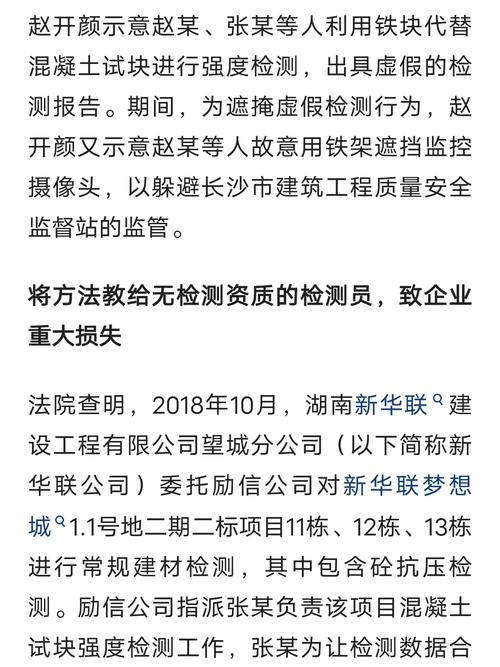 赵开颜示意赵某、张某等人利用铁块代替混凝土试块进行强度检测，出具虚假的检测报告。期间，为遮掩虚假检测行为，赵开颜又示意赵某等人故意用铁架遮挡监控摄像头，以躲避长沙市建筑工程质量安全监督站的监管。

将方法教给无检测资质的检测员，致企业重大损失

法院查明，2018年10月，湖南新华联建设工程有限公司望城分公司（以下简称新华联公司）委托励信公司对新华联梦想城1.1号地二期二标项目11栋、12栋、13栋进行常规建材检测，其中包含砼抗压检测。励信公司指派张某负责该项目混凝土试块强度检测工作，张某为让检测数据合